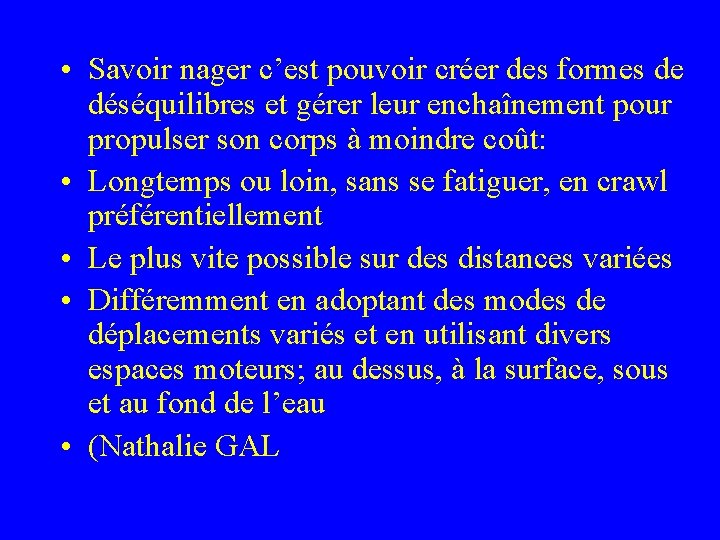 • Savoir nager c’est pouvoir créer des formes de déséquilibres et gérer leur enchaînement pour propulser son corps à moindre coût:

• Longtemps ou loin, sans se fatiguer, en crawl préférentiellement

• Le plus vite possible sur des distances variées

• Différemment en adoptant des modes de déplacements variés et en utilisant divers espaces moteurs; au dessus, à la surface, sous et au fond de l’eau

• (Nathalie GAL